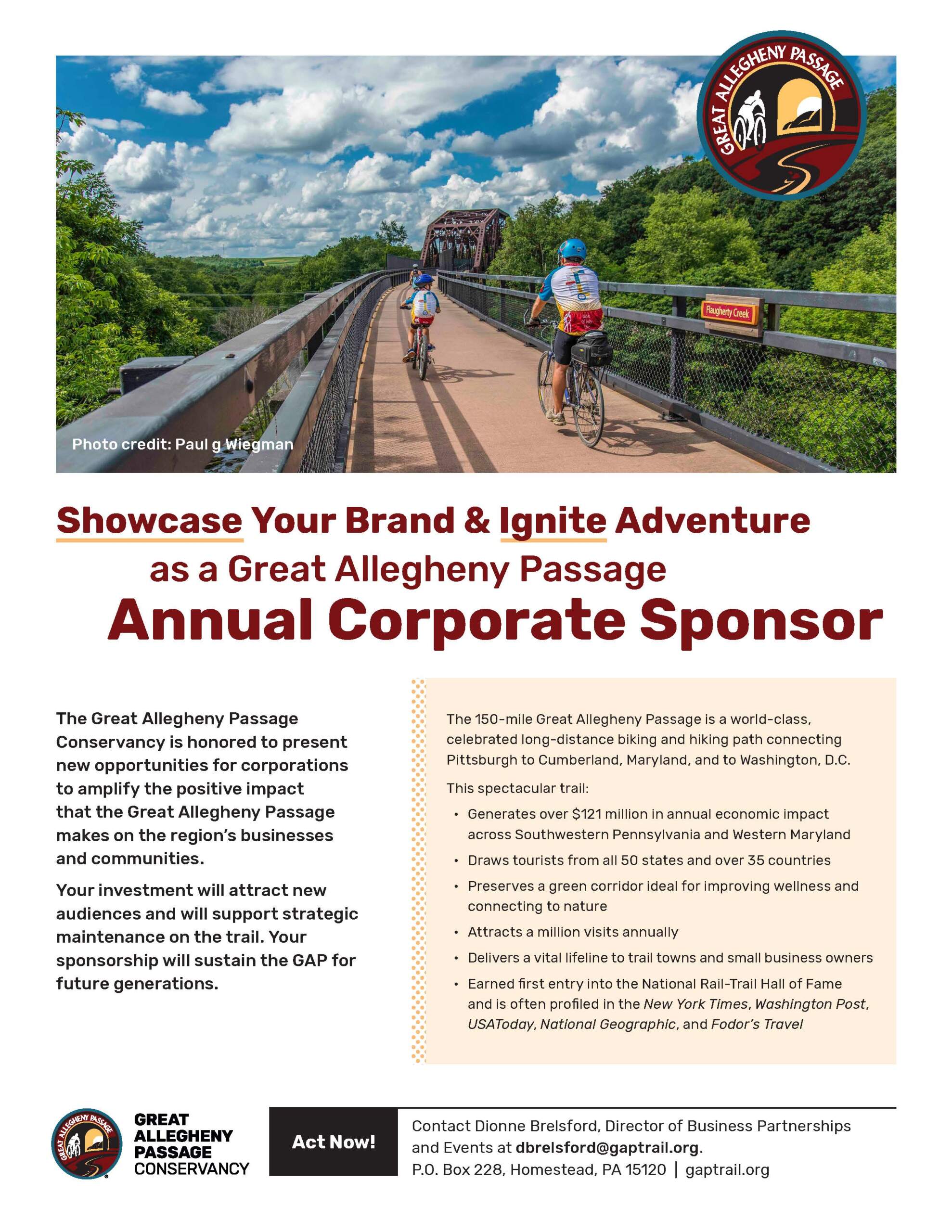 GREAT ALLEGHENY PASSAGE

Flaugherty Creek

Photo credit: Paul g Wiegman

Showcase Your Brand & Ignite Adventure
as a Great Allegheny Passage
Annual Corporate Sponsor

The Great Allegheny Passage Conservancy is honored to present new opportunities for corporations to amplify the positive impact that the Great Allegheny Passage makes on the region's businesses and communities.

Your investment will attract new audiences and will support strategic maintenance on the trail. Your sponsorship will sustain the GAP for future generations.

The 150-mile Great Allegheny Passage is a world-class, celebrated long-distance biking and hiking path connecting Pittsburgh to Cumberland, Maryland, and to Washington, D.C.

This spectacular trail:

• Generates over $121 million in annual economic impact across Southwestern Pennsylvania and Western Maryland
• Draws tourists from all 50 states and over 35 countries
• Preserves a green corridor ideal for improving wellness and connecting to nature
• Attracts a million visits annually
• Delivers a vital lifeline to trail towns and small business owners
• Earned first entry into the National Rail-Trail Hall of Fame and is often profiled in the New York Times, Washington Post, USAToday, National Geographic, and Fodor's Travel

GREAT ALLEGHENY PASSAGE
GREAT
ALLEGHENY
PASSAGE
CONSERVANCY

Act Now!

Contact Dionne Brelsford, Director of Business Partnerships and Events at dbrelsford@gaptrail.org.
P.O. Box 228, Homestead, PA 15120 | gaptrail.org